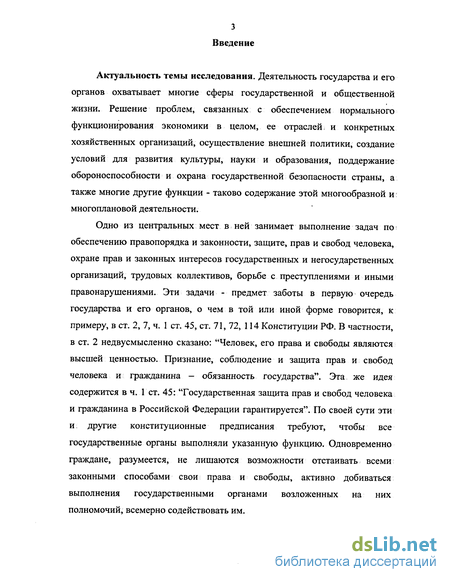 3

Введение

Актуальность темы исследования. Деятельность государства и его органов охватывает многие сферы государственной и общественной жизни. Решение проблем, связанных с обеспечением нормального функционирования экономики в целом, ее отраслей и конкретных хозяйственных организаций, осуществление внешней политики, создание условий для развития культуры, науки и образования, поддержание обороноспособности и охрана государственной безопасности страны, а также многие другие функции - таково содержание этой многообразной и многоплановой деятельности.

Одно из центральных мест в ней занимает выполнение задач по обеспечению правопорядка и законности, защите, прав и свобод человека, охране прав и законных интересов государственных и негосударственных организаций, трудовых коллективов, борьбе с преступлениями и иными правонарушениями. Эти задачи - предмет заботы в первую очередь государства и его органов, о чем в той или иной форме говорится, к примеру, в ст. 2, 7, ч. 1 ст. 45, ст. 71, 72, 114 Конституции РФ. В частности, в ст. 2 недвусмысленно сказано: "Человек, его права и свободы являются высшей ценностью. Признание, соблюдение и защита прав и свобод человека и гражданина – обязанность государства". Эта же идея содержится в ч. 1 ст. 45: "Государственная защита прав и свобод человека и гражданина в Российской Федерации гарантируется". По своей сути эти и другие конституционные предписания требуют, чтобы все государственные органы выполняли указанную функцию. Одновременно граждане, разумеется, не лишаются возможности отстаивать всеми законными способами свои права и свободы, активно добиваться выполнения государственными органами возложенных на них полномочий, всемерно содействовать им.

dsLib.net
библиотека диссертаций